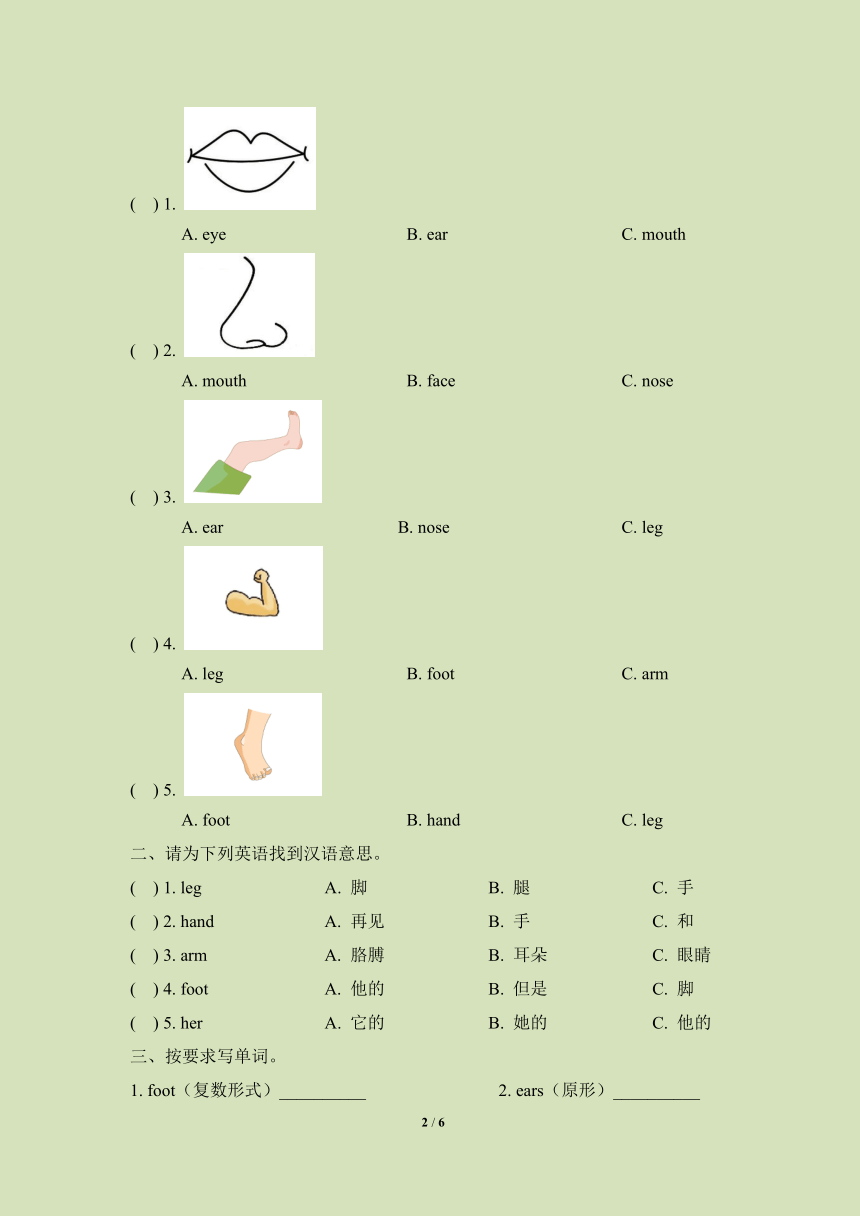 ( ) 1.
A. eye B. ear C. mouth

( ) 2.
A. mouth B. face C. nose

( ) 3.
A. ear B. nose C. leg

( ) 4.
A. leg B. foot C. arm

( ) 5.
A. foot B. hand C. leg

二、请为下列英语找到汉语意思。

( ) 1. leg A. 脚 B. 腿 C. 手

( ) 2. hand A. 再见 B. 手 C. 和

( ) 3. arm A. 胳膊 B. 耳朵 C. 眼睛

( ) 4. foot A. 他的 B. 但是 C. 脚

( ) 5. her A. 它的 B. 她的 C. 他的

三、按要求写单词。

1. foot（复数形式）__________ 2. ears（原形）__________

2 / 6